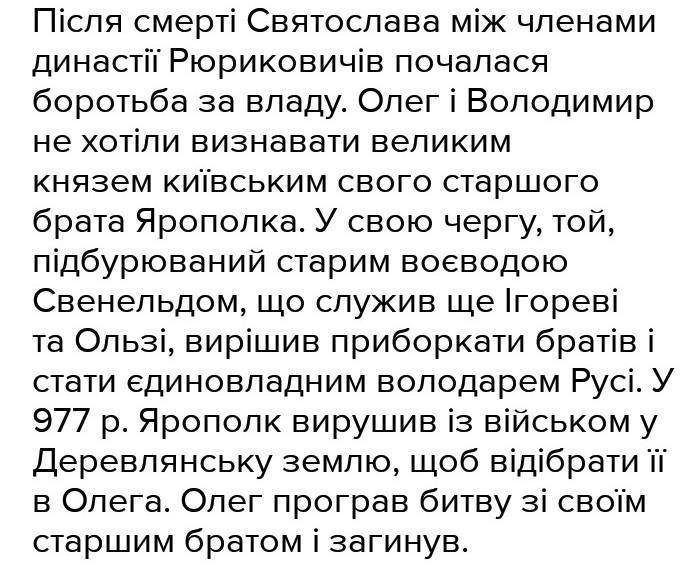 Після смерті Святослава між членами династії Рюриковичів почалася боротьба за владу. Олег і Володимир не хотіли визнавати великим князем київським свого старшого брата Ярополка. У свою чергу, той, підбурюваний старим воєводою Свенельдом, що служив ще Ігореві та Ользі, вирішив приборкати братів і стати єдиновладним володарем Русі. У 977 р. Ярополк вирушив із військом у Деревлянську землю, щоб відібрати її в Олега. Олег програв битву зі своїм старшим братом і загинув.